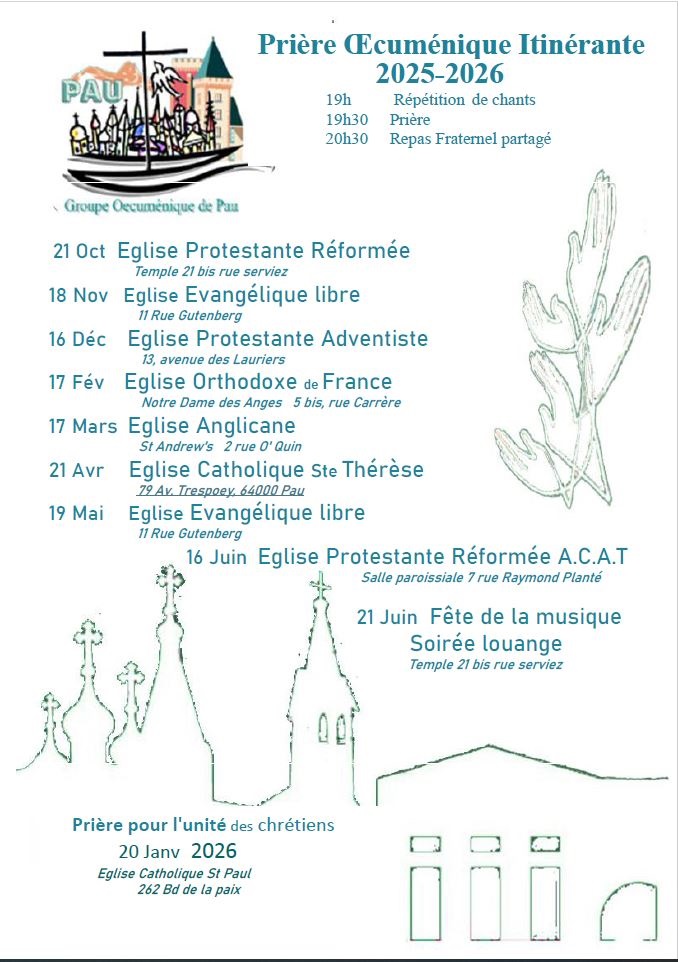 PAU

Groupe Oecuménique de Pau

Prière Œcuménique Itinérante
2025-2026

19h Répétition de chants
19h30 Prière
20h30 Repas Fraternel partagé

21 Oct Eglise Protestante Réformée
Temple 21 bis rue serviez

18 Nov Eglise Evangélique libre
11 Rue Gutenberg

16 Déc Eglise Protestante Adventiste
13, avenue des Lauriers

17 Fév Eglise Orthodoxe de France
Notre Dame des Anges 5 bis, rue Carrère

17 Mars Eglise Anglicane
St Andrew's 2 rue O' Quin

21 Avr Eglise Catholique Ste Thérèse
79 Av. Trespoey, 64000 Pau

19 Mai Eglise Evangélique libre
11 Rue Gutenberg

16 Juin Eglise Protestante Réformée A.C.A.T
Salle paroissiale 7 rue Raymond Planté

21 Juin Fête de la musique
Soirée louange
Temple 21 bis rue serviez

Prière pour l'unité des chrétiens
20 Janv 2026
Eglise Catholique St Paul
262 Bd de la paix